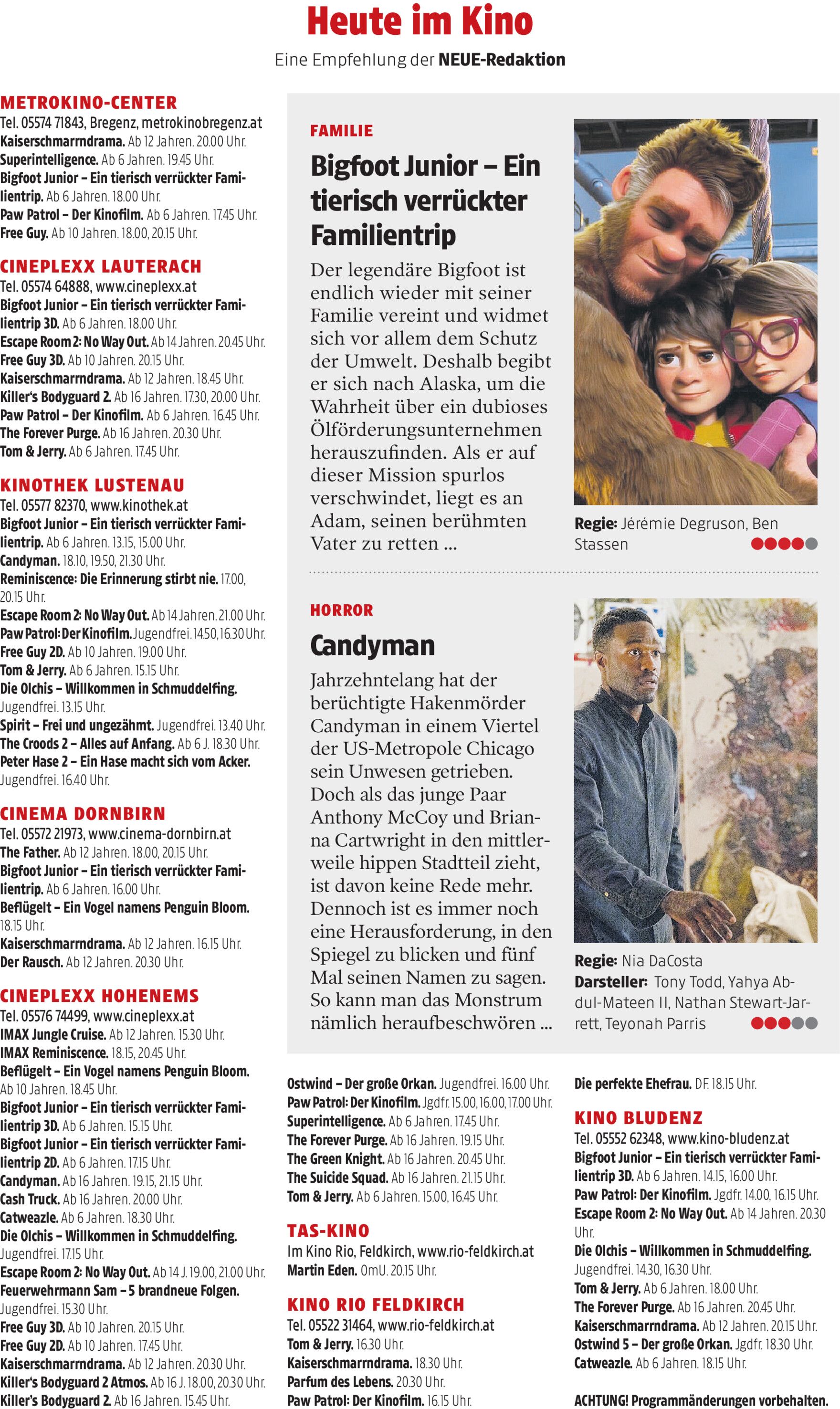 Heute im Kino

Eine Empfehlung der NEUE-Redaktion

METROKINO-CENTER
Tel. 05574 71843, Bregenz, metrokinobregenz.at
Kaiserschmarrndrama. Ab 12 Jahren. 20.00 Uhr.
Superintelligence. Ab 6 Jahren. 19.45 Uhr.
Bigfoot Junior – Ein tierisch verrückter Familientrip. Ab 6 Jahren. 18.00 Uhr.
Paw Patrol – Der Kinofilm. Ab 6 Jahren. 17.45 Uhr.
Free Guy. Ab 10 Jahren. 18.00, 20.15 Uhr.

CINEPLEXX LAUTERACH
Tel. 05574 64888, www.cineplexx.at
Bigfoot Junior – Ein tierisch verrückter Familientrip 3D. Ab 6 Jahren. 18.00 Uhr.
Escape Room 2: No Way Out. Ab 14 Jahren. 20.45 Uhr.
Free Guy 3D. Ab 10 Jahren. 20.15 Uhr.
Kaiserschmarrndrama. Ab 12 Jahren. 18.45 Uhr.
Killer's Bodyguard 2. Ab 16 Jahren. 17.30, 20.00 Uhr.
Paw Patrol – Der Kinofilm. Ab 6 Jahren. 16.45 Uhr.
The Forever Purge. Ab 16 Jahren. 20.30 Uhr.
Tom & Jerry. Ab 6 Jahren. 17.45 Uhr.

KINOTHEK LUSTENAU
Tel. 05577 82370, www.kinothek.at
Bigfoot Junior – Ein tierisch verrückter Familientrip. Ab 6 Jahren. 13.15, 15.00 Uhr.
Candyman. 18.10, 19.50, 21.30 Uhr.
Reminiscence: Die Erinnerung stirbt nie. 17.00, 20.15 Uhr.
Escape Room 2: No Way Out. Ab 14 Jahren. 21.00 Uhr.
Paw Patrol: Der Kinofilm. Jugendfrei. 14.50, 16.30 Uhr.
Free Guy 2D. Ab 10 Jahren. 19.00 Uhr.
Tom & Jerry. Ab 6 Jahren. 15.15 Uhr.
Die Olchis – Willkommen in Schmuddelfing. Jugendfrei. 13.15 Uhr.
Spirit – Frei und ungezähmt. Jugendfrei. 13.40 Uhr.
The Croods 2 – Alles auf Anfang. Ab 6 J. 18.30 Uhr.
Peter Hase 2 – Ein Hase macht sich vom Acker. Jugendfrei. 16.40 Uhr.

CINEMA DORNBIRN
Tel. 05572 21973, www.cinema-dornbirn.at
The Father. Ab 12 Jahren. 18.00, 20.15 Uhr.
Bigfoot Junior – Ein tierisch verrückter Familientrip. Ab 6 Jahren. 16.00 Uhr.
Beflügelt – Ein Vogel namens Penguin Bloom. 18.15 Uhr.
Kaiserschmarrndrama. Ab 12 Jahren. 16.15 Uhr.
Der Rausch. Ab 12 Jahren. 20.30 Uhr.

CINEPLEXX HOHENEMS
Tel. 05576 74499, www.cineplexx.at
IMAX Jungle Cruise. Ab 12 Jahren. 15.30 Uhr.
IMAX Reminiscence. 18.15, 20.45 Uhr.
Beflügelt – Ein Vogel namens Penguin Bloom. Ab 10 Jahren. 18.45 Uhr.
Bigfoot Junior – Ein tierisch verrückter Familientrip 3D. Ab 6 Jahren. 15.15 Uhr.
Bigfoot Junior – Ein tierisch verrückter Familientrip 2D. Ab 6 Jahren. 17.15 Uhr.
Candyman. Ab 16 Jahren. 19.15, 21.15 Uhr.
Cash Truck. Ab 16 Jahren. 20.00 Uhr.
Catweazle. Ab 6 Jahren. 18.30 Uhr.
Die Olchis – Willkommen in Schmuddelfing. Jugendfrei. 17.15 Uhr.
Escape Room 2: No Way Out. Ab 14 J. 19.00, 21.00 Uhr.
Feuerwehrmann Sam – 5 brandneue Folgen. Jugendfrei. 15.30 Uhr.
Free Guy 3D. Ab 10 Jahren. 20.15 Uhr.
Free Guy 2D. Ab 10 Jahren. 17.45 Uhr.
Kaiserschmarrndrama. Ab 12 Jahren. 20.30 Uhr.
Killer's Bodyguard 2 Atmos. Ab 16 J. 18.00, 20.30 Uhr.
Killer's Bodyguard 2. Ab 16 Jahren. 15.45 Uhr.

FAMILIE
Bigfoot Junior – Ein tierisch verrückter Familientrip
Der legendäre Bigfoot ist endlich wieder mit seiner Familie vereint und widmet sich vor allem dem Schutz der Umwelt. Deshalb begibt er sich nach Alaska, um die Wahrheit über ein dubioses Ölförderungsunternehmen herauszufinden. Als er auf dieser Mission spurlos verschwindet, liegt es an Adam, seinen berühmten Vater zu retten ...

Regie: Jérémie Degruson, Ben Stassen

HORROR
Candyman
Jahrzehntelang hat der berüchtigte Hakenmörder Candyman in einem Viertel der US-Metropole Chicago sein Unwesen getrieben. Doch als das junge Paar Anthony McCoy und Brianna Cartwright in den mittlerweile hippen Stadtteil zieht, ist davon keine Rede mehr. Dennoch ist es immer noch eine Herausforderung, in den Spiegel zu blicken und fünf Mal seinen Namen zu sagen. So kann man das Monstrum nämlich heraufbeschwören ...

Regie: Nia DaCosta
Darsteller: Tony Todd, Yahya Abdul-Mateen II, Nathan Stewart-Jarrett, Teyonah Parris

Ostwind – Der große Orkan. Jugendfrei. 16.00 Uhr.
Paw Patrol: Der Kinofilm. Jgdfr. 15.00, 16.00, 17.00 Uhr.
Superintelligence. Ab 6 Jahren. 17.45 Uhr.
The Forever Purge. Ab 16 Jahren. 19.15 Uhr.
The Green Knight. Ab 16 Jahren. 20.45 Uhr.
The Suicide Squad. Ab 16 Jahren. 21.15 Uhr.
Tom & Jerry. Ab 6 Jahren. 15.00, 16.45 Uhr.

TAS-KINO
Im Kino Rio, Feldkirch, www.rio-feldkirch.at
Martin Eden. OmU. 20.15 Uhr.

KINO RIO FELDKIRCH
Tel. 05522 31464, www.rio-feldkirch.at
Tom & Jerry. 16.30 Uhr.
Kaiserschmarrndrama. 18.30 Uhr.
Parfum des Lebens. 20.30 Uhr.
Paw Patrol: Der Kinofilm. 16.15 Uhr.

Die perfekte Ehefrau. DF. 18.15 Uhr.

KINO BLUDENZ
Tel. 05552 62348, www.kino-bludenz.at
Bigfoot Junior – Ein tierisch verrückter Familientrip 3D. Ab 6 Jahren. 14.15, 16.00 Uhr.
Paw Patrol: Der Kinofilm. Jgdfr. 14.00, 16.15 Uhr.
Escape Room 2: No Way Out. Ab 14 Jahren. 20.30 Uhr.
Die Olchis – Willkommen in Schmuddelfing. Jugendfrei. 14.30, 16.30 Uhr.
Tom & Jerry. Ab 6 Jahren. 18.00 Uhr.
The Forever Purge. Ab 16 Jahren. 20.45 Uhr.
Kaiserschmarrndrama. Ab 12 Jahren. 20.15 Uhr.
Ostwind 5 – Der große Orkan. Jgdfr. 18.30 Uhr.
Catweazle. Ab 6 Jahren. 18.15 Uhr.

ACHTUNG! Programmänderungen vorbehalten.